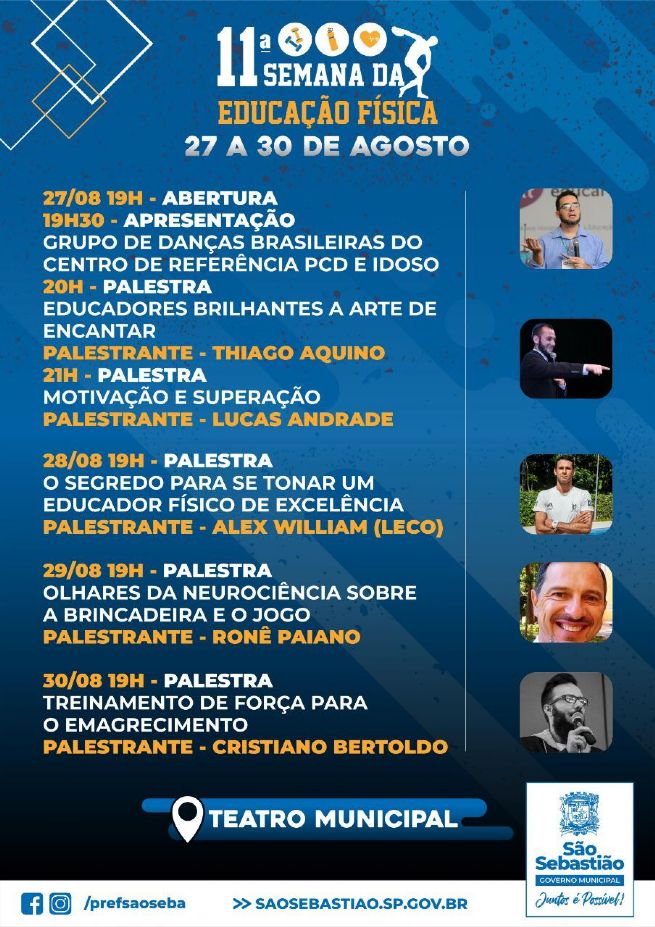 11ª SEMANA DA
EDUCAÇÃO FÍSICA
27 A 30 DE AGOSTO

27/08 19H - ABERTURA
19H30 - APRESENTAÇÃO
GRUPO DE DANÇAS BRASILEIRAS DO CENTRO DE REFERÊNCIA PCD E IDOSO
20H - PALESTRA
EDUCADORES BRILHANTES A ARTE DE ENCANTAR
PALESTRANTE - THIAGO AQUINO
21H - PALESTRA
MOTIVAÇÃO E SUPERAÇÃO
PALESTRANTE - LUCAS ANDRADE

28/08 19H - PALESTRA
O SEGREDO PARA SE TONAR UM EDUCADOR FÍSICO DE EXCELÊNCIA
PALESTRANTE - ALEX WILLIAM (LECO)

29/08 19H - PALESTRA
OLHARES DA NEUROCIÊNCIA SOBRE A BRINCADEIRA E O JOGO
PALESTRANTE - RONÊ PAIANO

30/08 19H - PALESTRA
TREINAMENTO DE FORÇA PARA O EMAGRECIMENTO
PALESTRANTE - CRISTIANO BERTOLDO

TEATRO MUNICIPAL

São Sebastião
GOVERNO MUNICIPAL
Juntos é Possível!

/prefsaoseba
>> SAOSEBASTIAO.SP.GOV.BR